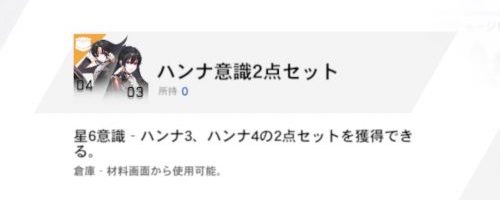 04 03

ハンナ意識2点セット
所持 0

星6意識 - ハンナ3、ハンナ4の2点セットを獲得できる。
倉庫 - 材料画面から使用可能。